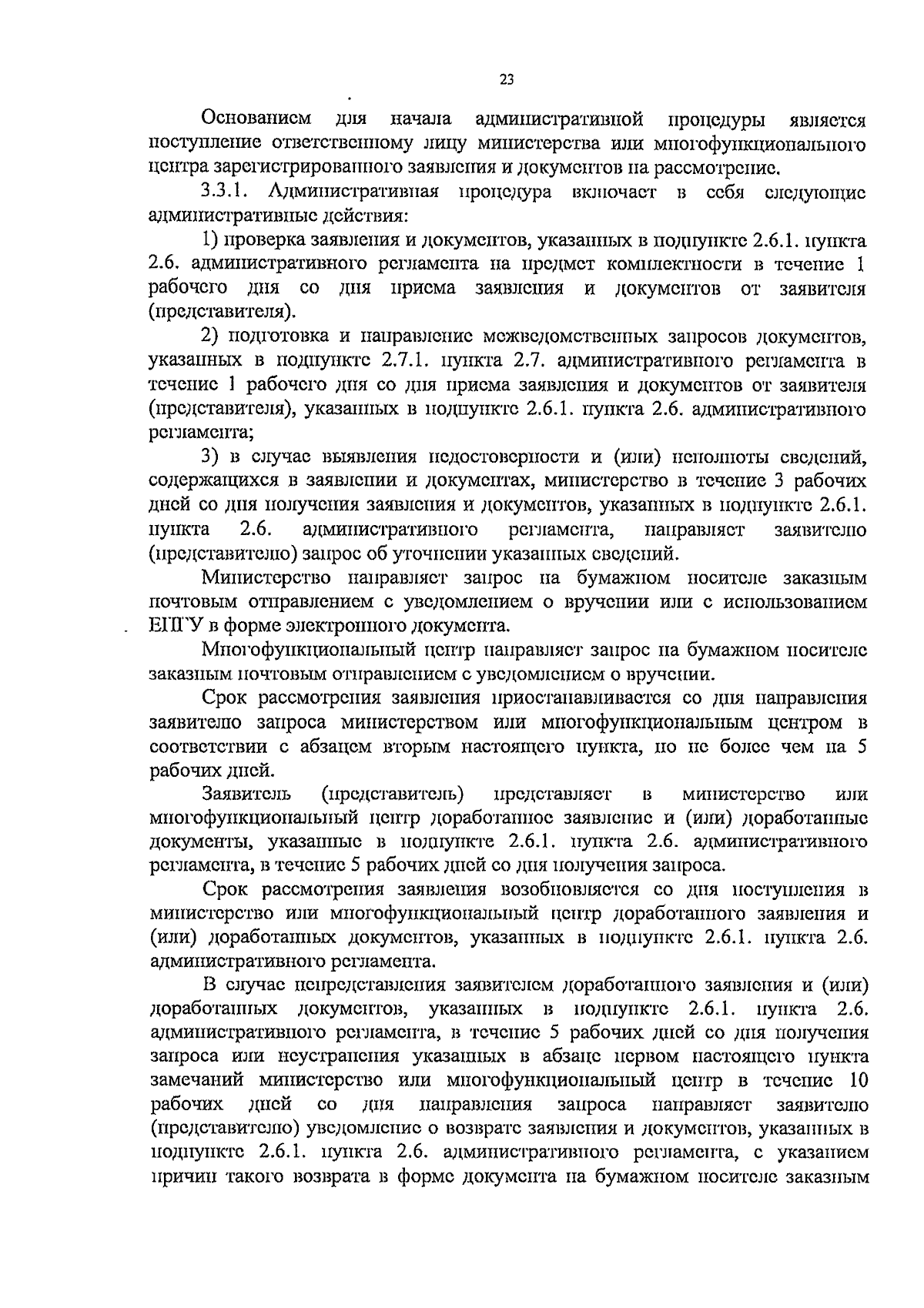 23

Основанием для начала административной процедуры является поступление ответственному лицу министерства или многофункционального центра зарегистрированного заявления и документов на рассмотрение.

3.3.1. Административная процедура включает в себя следующие административные действия:

1) проверка заявления и документов, указанных в подпункте 2.6.1. пункта 2.6. административного регламента на предмет комплектности в течение 1 рабочего дня со дня приема заявления и документов от заявителя (представителя).

2) подготовка и направление межведомственных запросов документов, указанных в подпункте 2.7.1. пункта 2.7. административного регламента в течение 1 рабочего дня со дня приема заявления и документов от заявителя (представителя), указанных в подпункте 2.6.1. пункта 2.6. административного регламента;

3) в случае выявления недостоверности и (или) неполноты сведений, содержащихся в заявлении и документах, министерство в течение 3 рабочих дней со дня получения заявления и документов, указанных в подпункте 2.6.1. пункта 2.6. административного регламента, направляет заявителю (представителю) запрос об уточнении указанных сведений.

Министерство направляет запрос на бумажном носителе заказным почтовым отправлением с уведомлением о вручении или с использованием ЕПГУ в форме электронного документа.

Многофункциональный центр направляет запрос на бумажном носителе заказным почтовым отправлением с уведомлением о вручении.

Срок рассмотрения заявления приостанавливается со дня направления заявителю запроса министерством или многофункциональным центром в соответствии с абзацем вторым настоящего пункта, но не более чем на 5 рабочих дней.

Заявитель (представитель) представляет в министерство или многофункциональный центр доработанное заявление и (или) доработанные документы, указанные в подпункте 2.6.1. пункта 2.6. административного регламента, в течение 5 рабочих дней со дня получения запроса.

Срок рассмотрения заявления возобновляется со дня поступления в министерство или многофункциональный центр доработанного заявления и (или) доработанных документов, указанных в подпункте 2.6.1. пункта 2.6. административного регламента.

В случае непредставления заявителем доработанного заявления и (или) доработанных документов, указанных в подпункте 2.6.1. пункта 2.6. административного регламента, в течение 5 рабочих дней со дня получения запроса или неустранения указанных в абзаце первом настоящего пункта замечаний министерство или многофункциональный центр в течение 10 рабочих дней со дня направления запроса направляет заявителю (представителю) уведомление о возврате заявления и документов, указанных в подпункте 2.6.1. пункта 2.6. административного регламента, с указанием причин такого возврата в форме документа на бумажном носителе заказным